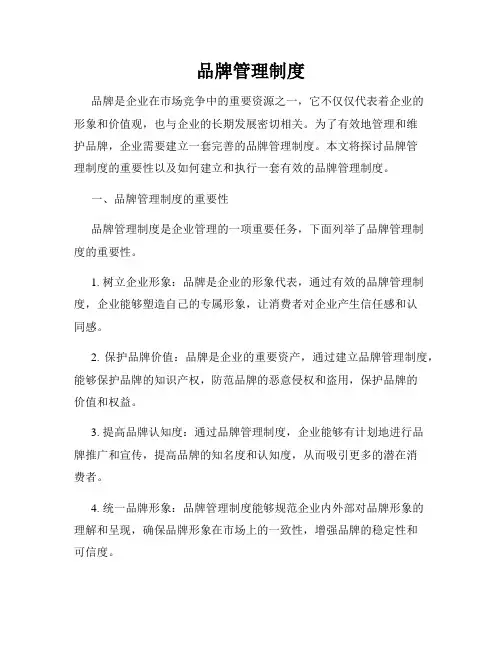 品牌管理制度

品牌是企业在市场竞争中的重要资源之一，它不仅仅代表着企业的形象和价值观，也与企业的长期发展密切相关。为了有效地管理和维护品牌，企业需要建立一套完善的品牌管理制度。本文将探讨品牌管理制度的重要性以及如何建立和执行一套有效的品牌管理制度。

一、品牌管理制度的重要性

品牌管理制度是企业管理的一项重要任务，下面列举了品牌管理制度的重要性。

1. 树立企业形象：品牌是企业的形象代表，通过有效的品牌管理制度，企业能够塑造自己的专属形象，让消费者对企业产生信任感和认同感。

2. 保护品牌价值：品牌是企业的重要资产，通过建立品牌管理制度，能够保护品牌的知识产权，防范品牌的恶意侵权和盗用，保护品牌的价值和权益。

3. 提高品牌认知度：通过品牌管理制度，企业能够有计划地进行品牌推广和宣传，提高品牌的知名度和认知度，从而吸引更多的潜在消费者。

4. 统一品牌形象：品牌管理制度能够规范企业内外部对品牌形象的理解和呈现，确保品牌形象在市场上的一致性，增强品牌的稳定性和可信度。